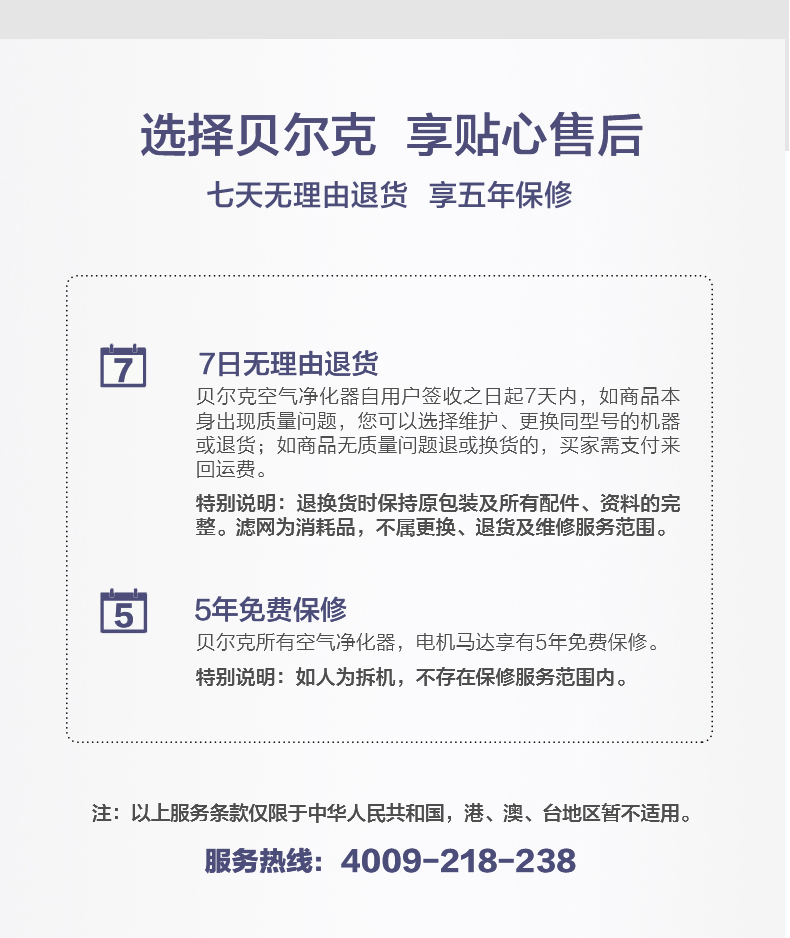 选择贝尔克 享贴心售后

七天无理由退货 享五年保修

7

7日无理由退货

贝尔克空气净化器自用户签收之日起7天内，如商品本身出现质量问题，您可以选择维护、更换同型号的机器或退货；如商品无质量问题退或换货的，买家需支付来回运费。

特别说明：退换货时保持原包装及所有配件、资料的完整。滤网为消耗品，不属更换、退货及维修服务范围。

5

5年免费保修

贝尔克所有空气净化器，电机马达享有5年免费保修。

特别说明：如人为拆机，不存在保修服务范围内。

注：以上服务条款仅限于中华人民共和国，港、澳、台地区暂不适用。

服务热线：4009-218-238